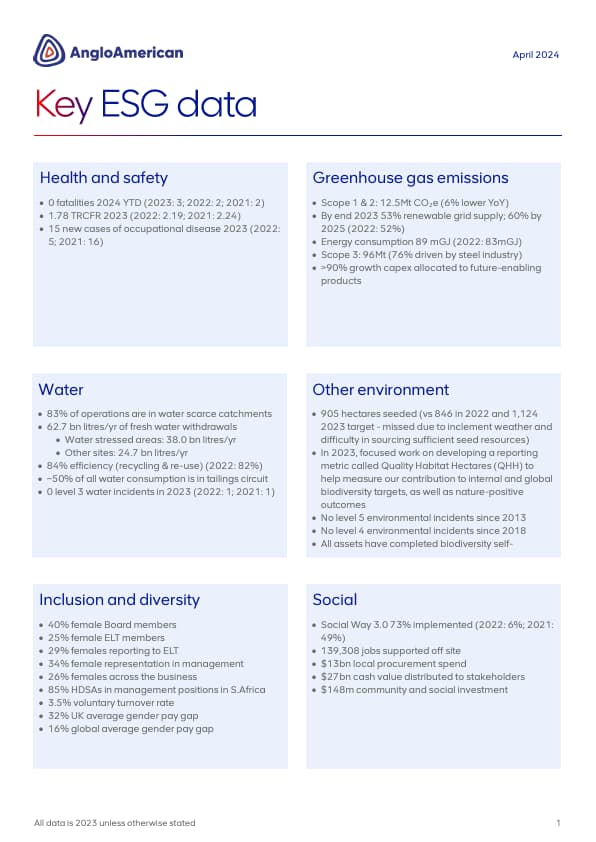 AngloAmerican

April 2024

Key ESG data

Health and safety

- 0 fatalities 2024 YTD (2023: 3; 2022: 2; 2021: 2)
- 1.78 TRCFR 2023 (2022: 2.19; 2021: 2.24)
- 15 new cases of occupational disease 2023 (2022: 5; 2021: 16)

Greenhouse gas emissions

- Scope 1 & 2: 12.5Mt $CO_2e$ (6% lower YoY)
- By end 2023 53% renewable grid supply; 60% by 2025 (2022: 52%)
- Energy consumption 89 mGJ (2022: 83mGJ)
- Scope 3: 96Mt (76% driven by steel industry)
- >90% growth capex allocated to future-enabling products

Water

- 83% of operations are in water scarce catchments
- 62.7 bn litres/yr of fresh water withdrawals
  - Water stressed areas: 38.0 bn litres/yr
  - Other sites: 24.7 bn litres/yr
- 84% efficiency (recycling & re-use) (2022: 82%)
- ~50% of all water consumption is in tailings circuit
- 0 level 3 water incidents in 2023 (2022: 1; 2021: 1)

Other environment

- 905 hectares seeded (vs 846 in 2022 and 1,124 2023 target - missed due to inclement weather and difficulty in sourcing sufficient seed resources)
- In 2023, focused work on developing a reporting metric called Quality Habitat Hectares (QHH) to help measure our contribution to internal and global biodiversity targets, as well as nature-positive outcomes
- No level 5 environmental incidents since 2013
- No level 4 environmental incidents since 2018
- All assets have completed biodiversity self-

Inclusion and diversity

- 40% female Board members
- 25% female ELT members
- 29% females reporting to ELT
- 34% female representation in management
- 26% females across the business
- 85% HDSAs in management positions in S.Africa
- 3.5% voluntary turnover rate
- 32% UK average gender pay gap
- 16% global average gender pay gap

Social

- Social Way 3.0 73% implemented (2022: 6%; 2021: 49%)
- 139,308 jobs supported off site
- $13bn local procurement spend
- $27bn cash value distributed to stakeholders
- $148m community and social investment

All data is 2023 unless otherwise stated

1